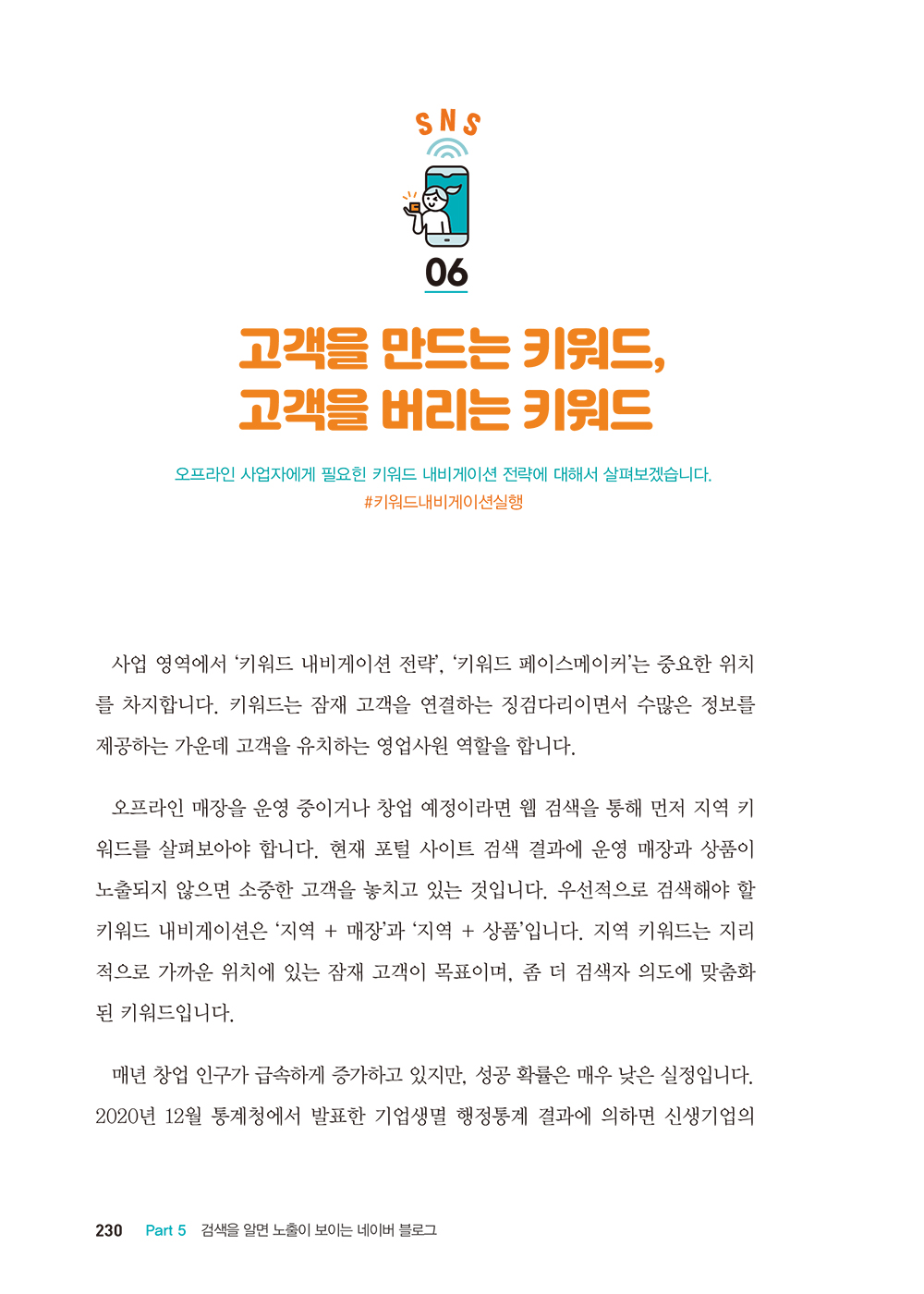 SNS

06

고객을 만드는 키워드,
고객을 버리는 키워드

오프라인 사업자에게 필요한 키워드 내비게이션 전략에 대해서 살펴보겠습니다.
#키워드내비게이션실행

사업 영역에서 '키워드 내비게이션 전략', '키워드 페이스메이커'는 중요한 위치를 차지합니다. 키워드는 잠재 고객을 연결하는 징검다리이면서 수많은 정보를 제공하는 가운데 고객을 유치하는 영업사원 역할을 합니다.

오프라인 매장을 운영 중이거나 창업 예정이라면 웹 검색을 통해 먼저 지역 키워드를 살펴보아야 합니다. 현재 포털 사이트 검색 결과에 운영 매장과 상품이 노출되지 않으면 소중한 고객을 놓치고 있는 것입니다. 우선적으로 검색해야 할 키워드 내비게이션은 '지역 + 매장'과 '지역 + 상품'입니다. 지역 키워드는 지리적으로 가까운 위치에 있는 잠재 고객이 목표이며, 좀 더 검색자 의도에 맞춤화된 키워드입니다.

매년 창업 인구가 급속하게 증가하고 있지만, 성공 확률은 매우 낮은 실정입니다. 2020년 12월 통계청에서 발표한 기업생멸 행정통계 결과에 의하면 신생기업의

230 Part 5 검색을 알면 노출이 보이는 네이버 블로그